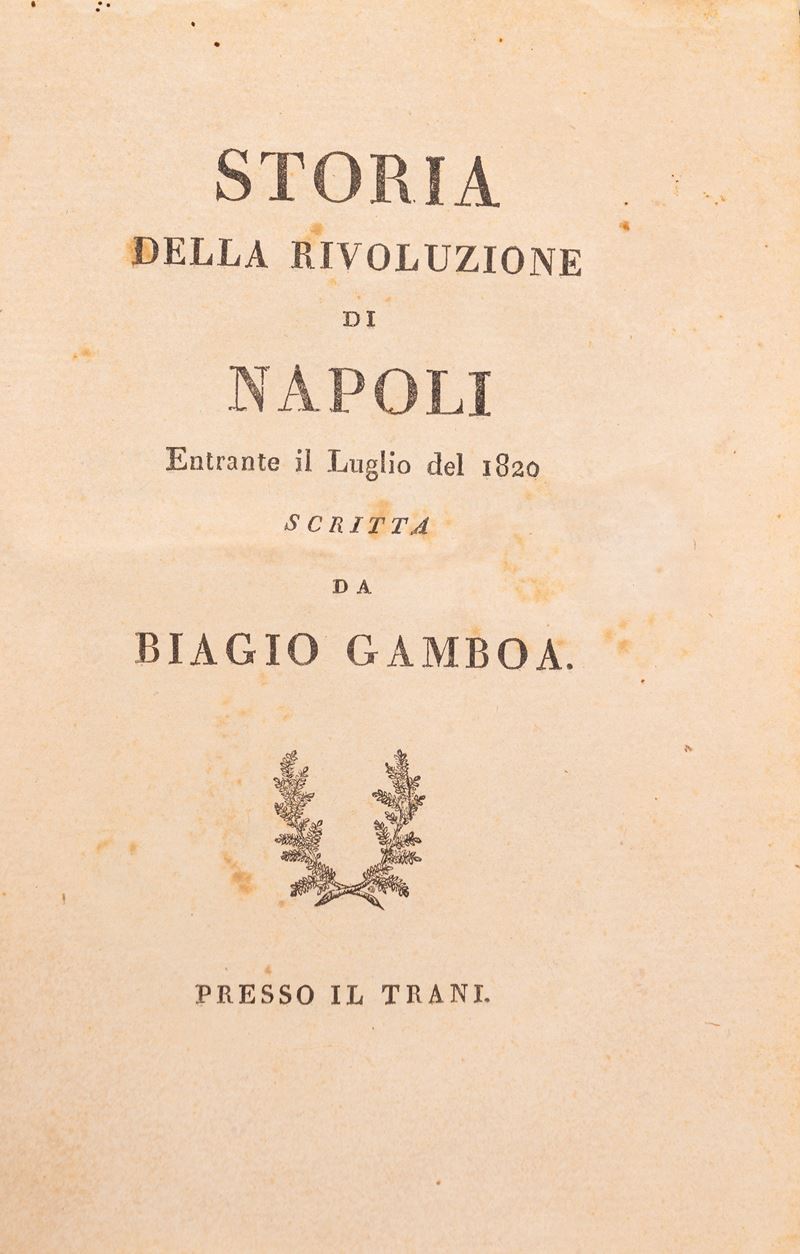 STORIA
DELLA RIVOLUZIONE
DI
NAPOLI
Entrante il Luglio del 1820
SCRITTA
DA
BIAGIO GAMBOA.

PRESSO IL TRANI.